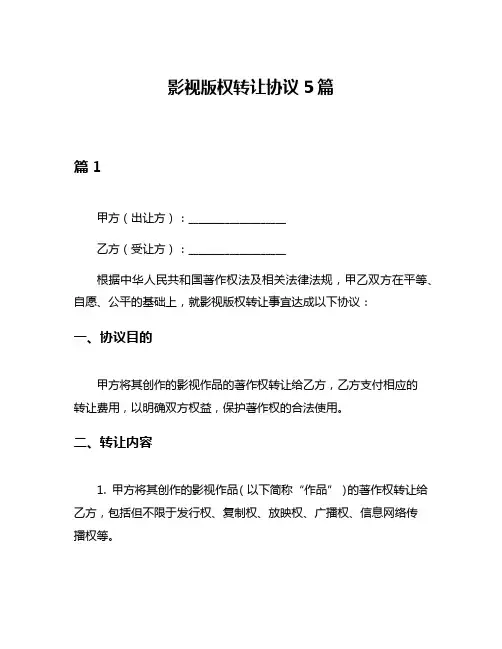 影视版权转让协议 5 篇

篇 1

甲方（出让方）：________________

乙方（受让方）：________________

根据中华人民共和国著作权法及相关法律法规，甲乙双方在平等、自愿、公平的基础上，就影视版权转让事宜达成以下协议：

一、协议目的

甲方将其创作的影视作品的著作权转让给乙方，乙方支付相应的转让费用，以明确双方权益，保护著作权的合法使用。

二、转让内容

1. 甲方将其创作的影视作品（以下简称“作品”）的著作权转让给乙方，包括但不限于发行权、复制权、放映权、广播权、信息网络传播权等。